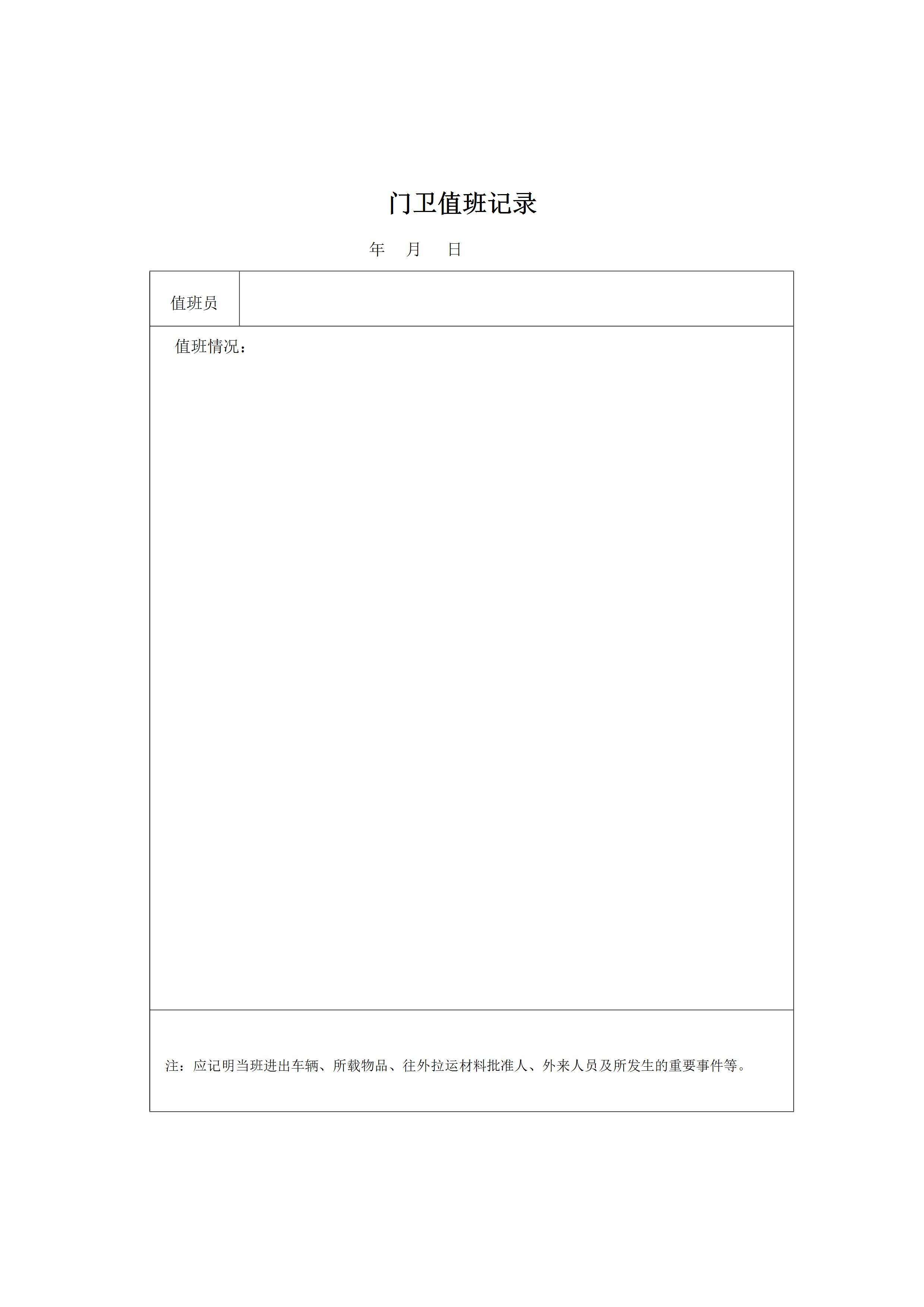 门卫值班记录

年 月 日

值班员

值班情况：

注：应记明当班进出车辆、所载物品、往外拉运材料批准人、外来人员及所发生的重要事件等。